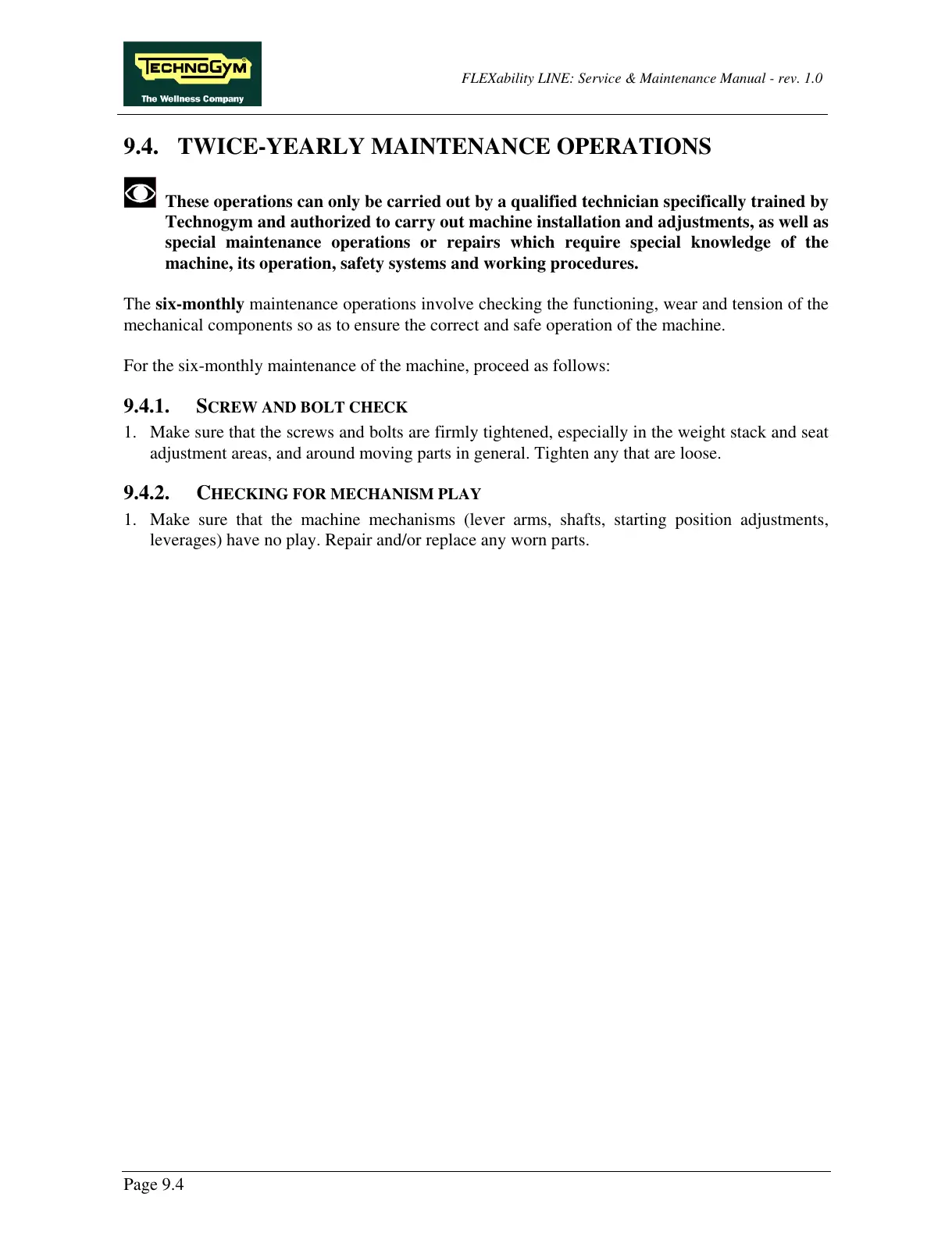 TECHNOGYM®
The Wellness Company

FLEXability LINE: Service & Maintenance Manual - rev. 1.0

9.4. TWICE-YEARLY MAINTENANCE OPERATIONS

These operations can only be carried out by a qualified technician specifically trained by Technogym and authorized to carry out machine installation and adjustments, as well as special maintenance operations or repairs which require special knowledge of the machine, its operation, safety systems and working procedures.

The six-monthly maintenance operations involve checking the functioning, wear and tension of the mechanical components so as to ensure the correct and safe operation of the machine.

For the six-monthly maintenance of the machine, proceed as follows:

9.4.1. SCREW AND BOLT CHECK

1. Make sure that the screws and bolts are firmly tightened, especially in the weight stack and seat adjustment areas, and around moving parts in general. Tighten any that are loose.

9.4.2. CHECKING FOR MECHANISM PLAY

1. Make sure that the machine mechanisms (lever arms, shafts, starting position adjustments, leverages) have no play. Repair and/or replace any worn parts.

Page 9.4